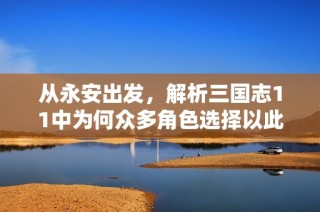 从永安出发，解析三国志11中为何众多角色选择以此